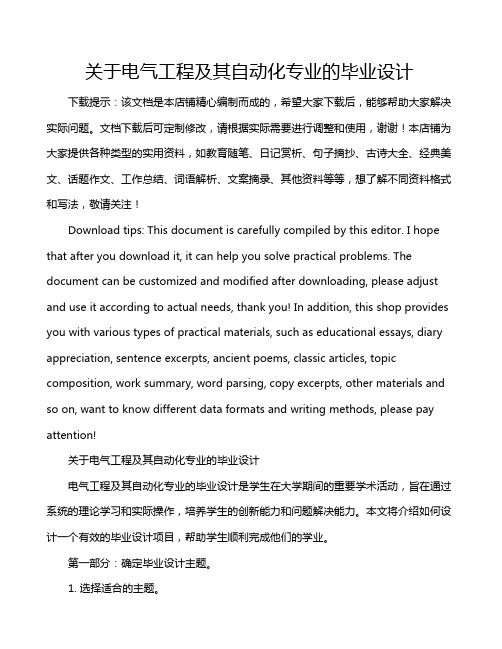 关于电气工程及其自动化专业的毕业设计

下载提示：该文档是本店铺精心编制而成的，希望大家下载后，能够帮助大家解决实际问题。文档下载后可定制修改，请根据实际需要进行调整和使用，谢谢！本店铺为大家提供各种类型的实用资料，如教育随笔、日记赏析、句子摘抄、古诗大全、经典美文、话题作文、工作总结、词语解析、文案摘录、其他资料等等，想了解不同资料格式和写法，敬请关注！

Download tips: This document is carefully compiled by this editor. I hope that after you download it, it can help you solve practical problems. The document can be customized and modified after downloading, please adjust and use it according to actual needs, thank you! In addition, this shop provides you with various types of practical materials, such as educational essays, diary appreciation, sentence excerpts, ancient poems, classic articles, topic composition, work summary, word parsing, copy excerpts, other materials and so on, want to know different data formats and writing methods, please pay attention!

关于电气工程及其自动化专业的毕业设计

电气工程及其自动化专业的毕业设计是学生在大学期间的重要学术活动，旨在通过系统的理论学习和实际操作，培养学生的创新能力和问题解决能力。本文将介绍如何设计一个有效的毕业设计项目，帮助学生顺利完成他们的学业。

第一部分：确定毕业设计主题。

1. 选择适合的主题。